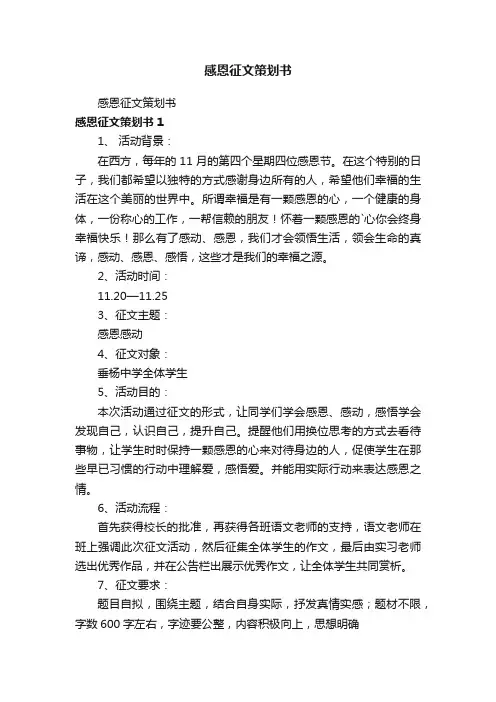 感恩征文策划书

感恩征文策划书

感恩征文策划书 1

1、 活动背景：

在西方，每年的 11 月的第四个星期四位感恩节。在这个特别的日子，我们都希望以独特的方式感谢身边所有的人，希望他们幸福的生活在这个美丽的世界中。所谓幸福是有一颗感恩的心，一个健康的身体，一份称心的工作，一帮信赖的朋友！怀着一颗感恩的`心你会终身幸福快乐！那么有了感动、感恩，我们才会领悟生活，领会生命的真谛，感动、感恩、感悟，这些才是我们的幸福之源。

2、活动时间：

11.20—11.25

3、征文主题：

感恩感动

4、征文对象：

垂杨中学全体学生

5、活动目的：

本次活动通过征文的形式，让同学们学会感恩、感动，感悟学会发现自己，认识自己，提升自己。提醒他们用换位思考的方式去看待事物，让学生时时保持一颗感恩的心来对待身边的人，促使学生在那些早已习惯的行动中理解爱，感悟爱。并能用实际行动来表达感恩之情。

6、活动流程：

首先获得校长的批准，再获得各班语文老师的支持，语文老师在班上强调此次征文活动，然后征集全体学生的作文，最后由实习老师选出优秀作品，并在公告栏出展示优秀作文，让全体学生共同赏析。

7、征文要求：

题目自拟，围绕主题，结合自身实际，抒发真情实感；题材不限，字数 600 字左右，字迹要公整，内容积极向上，思想明确